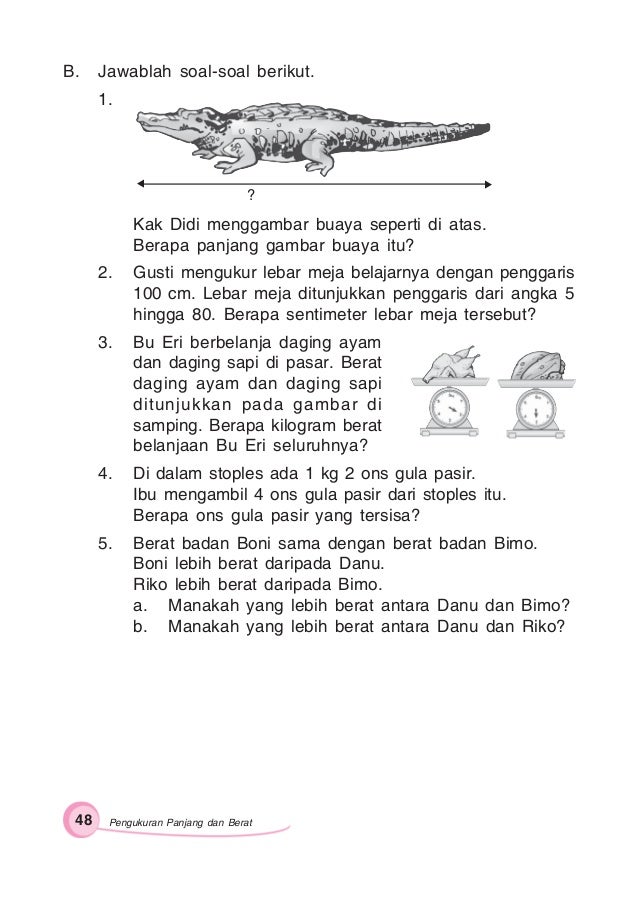 B. Jawablah soal-soal berikut.

1.

?

Kak Didi menggambar buaya seperti di atas. Berapa panjang gambar buaya itu?

2. Gusti mengukur lebar meja belajarnya dengan penggaris 100 cm. Lebar meja ditunjukkan penggaris dari angka 5 hingga 80. Berapa sentimeter lebar meja tersebut?

3. Bu Eri berbelanja daging ayam dan daging sapi di pasar. Berat daging ayam dan daging sapi ditunjukkan pada gambar di samping. Berapa kilogram berat belanjaan Bu Eri seluruhnya?

4. Di dalam stoples ada 1 kg 2 ons gula pasir. Ibu mengambil 4 ons gula pasir dari stoples itu. Berapa ons gula pasir yang tersisa?

5. Berat badan Boni sama dengan berat badan Bimo. Boni lebih berat daripada Danu. Riko lebih berat daripada Bimo.
a. Manakah yang lebih berat antara Danu dan Bimo?
b. Manakah yang lebih berat antara Danu dan Riko?

48 Pengukuran Panjang dan Berat